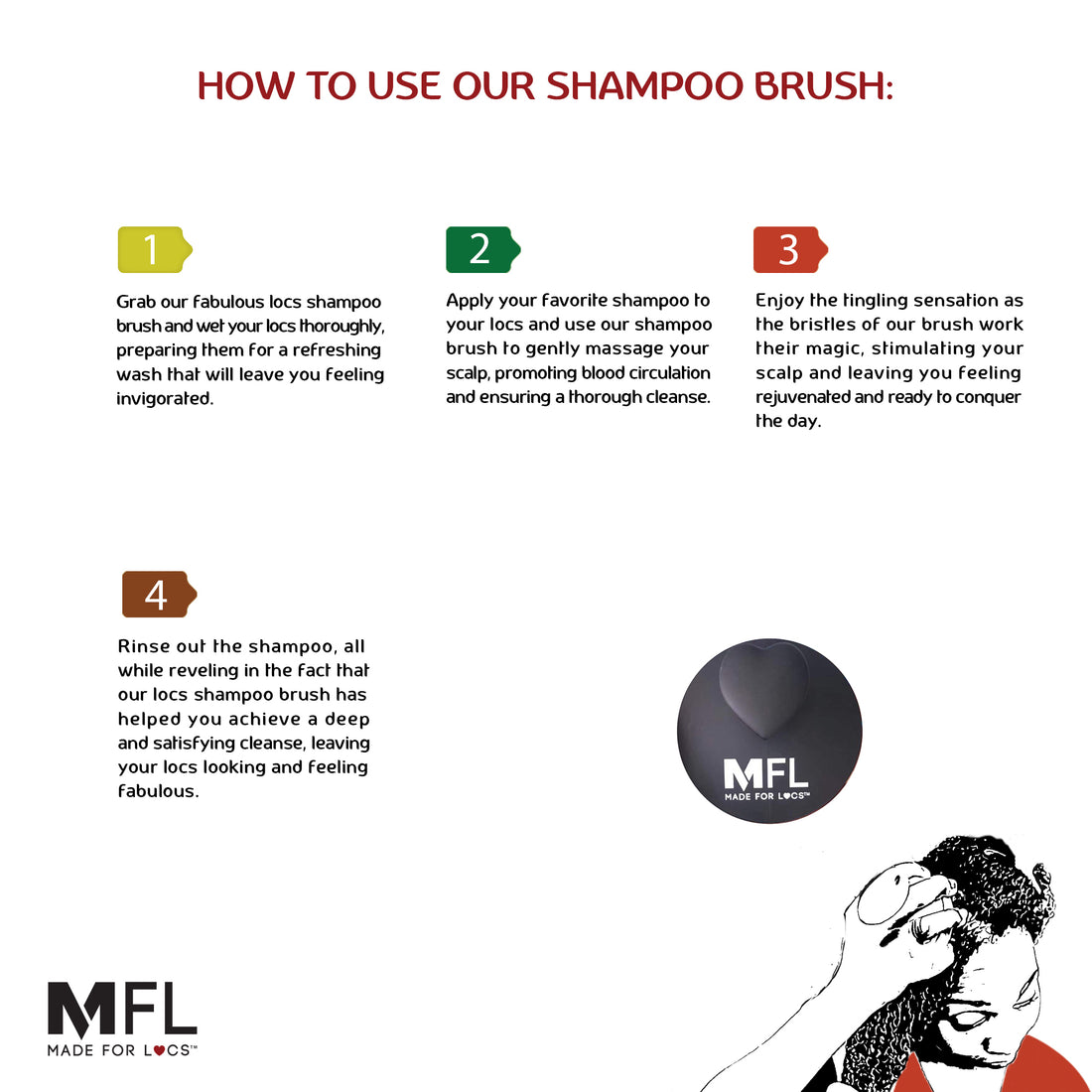 HOW TO USE OUR SHAMPOO BRUSH:

1

Grab our fabulous locs shampoo brush and wet your locs thoroughly, preparing them for a refreshing wash that will leave you feeling invigorated.

2

Apply your favorite shampoo to your locs and use our shampoo brush to gently massage your scalp, promoting blood circulation and ensuring a thorough cleanse.

3

Enjoy the tingling sensation as the bristles of our brush work their magic, stimulating your scalp and leaving you feeling rejuvenated and ready to conquer the day.

4

Rinse out the shampoo, all while reveling in the fact that our locs shampoo brush has helped you achieve a deep and satisfying cleanse, leaving your locs looking and feeling fabulous.

MFL
MADE FOR LOCS™

MFL
MADE FOR LOCS™